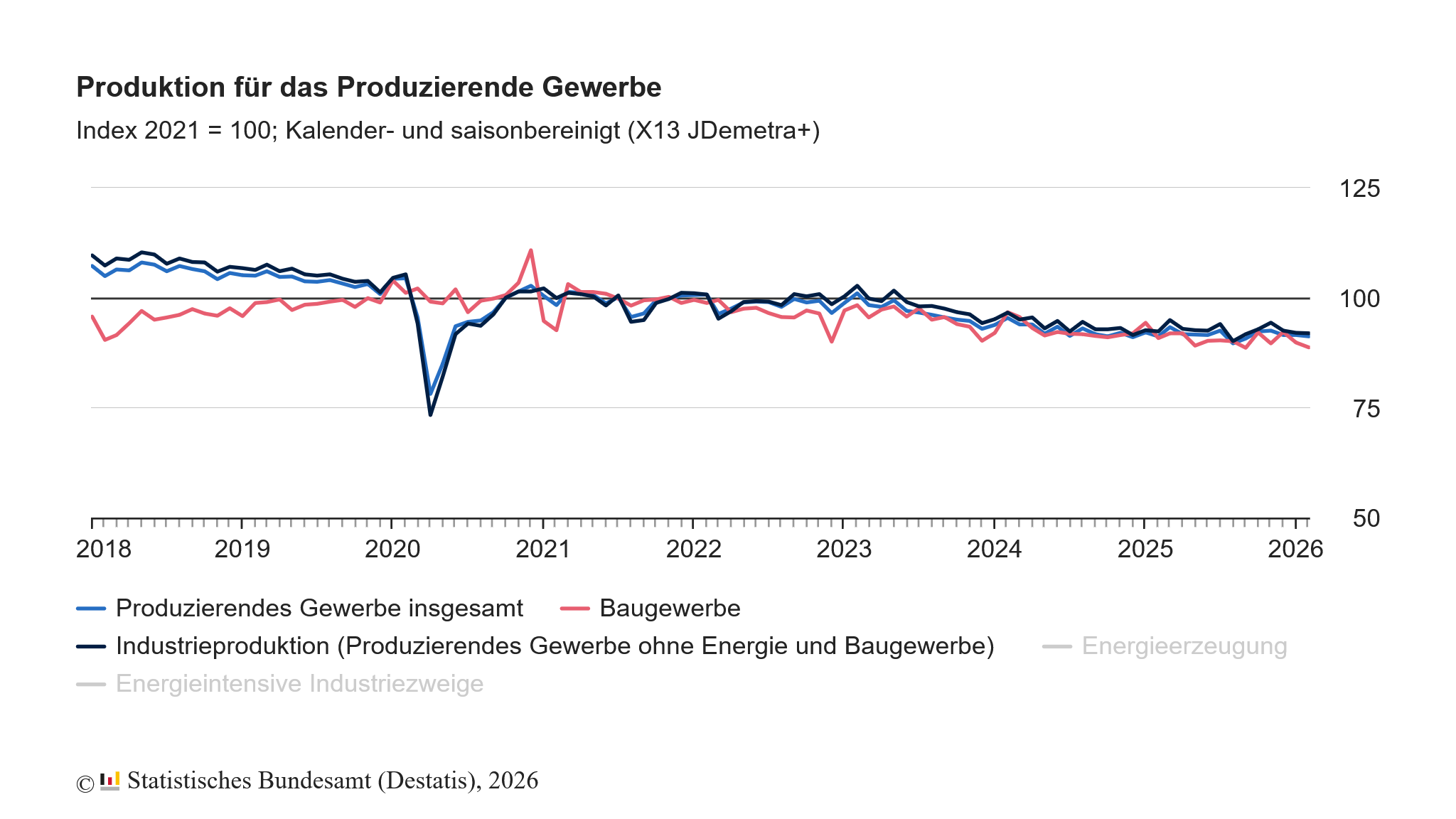 Produktion für das Produzierende Gewerbe

Index 2021 = 100; Kalender- und saisonbereinigt (X13 JDemetra+)

125
100
75
50

2018 2019 2020 2021 2022 2023 2024 2025 2026

Produzierendes Gewerbe insgesamt
Baugewerbe
Industrieproduktion (Produzierendes Gewerbe ohne Energie und Baugewerbe)
Energieerzeugung
Energieintensive Industriezweige

© Statistisches Bundesamt (Destatis), 2026